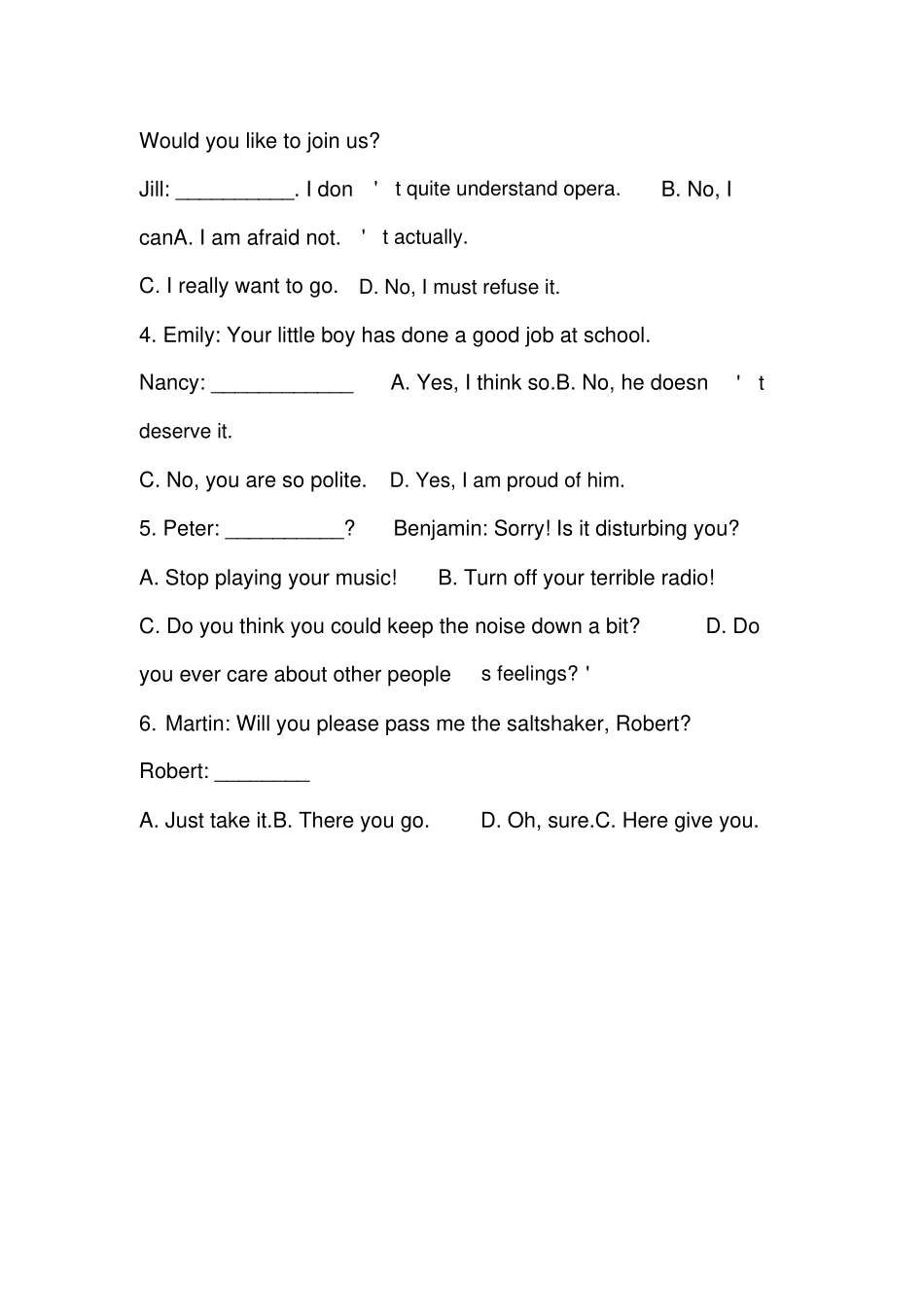 Would you like to join us?

Jill: __________. I don ' t quite understand opera. B. No, I canA. I am afraid not. ' t actually.

C. I really want to go. D. No, I must refuse it.

4. Emily: Your little boy has done a good job at school.

Nancy: ____________ A. Yes, I think so.B. No, he doesn ' t deserve it.

C. No, you are so polite. D. Yes, I am proud of him.

5. Peter: __________? Benjamin: Sorry! Is it disturbing you?

A. Stop playing your music! B. Turn off your terrible radio!

C. Do you think you could keep the noise down a bit? D. Do you ever care about other people s feelings? '

6. Martin: Will you please pass me the saltshaker, Robert?

Robert: ________

A. Just take it.B. There you go. D. Oh, sure.C. Here give you.